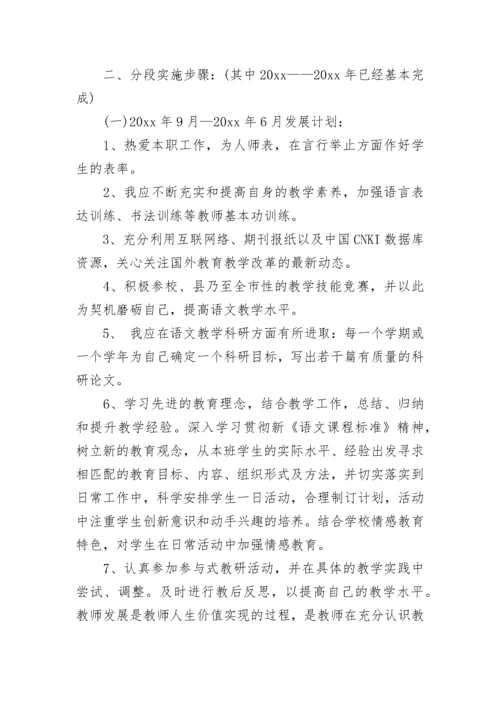 二、分段实施步骤：(其中 20xx——20xx 年已经基本完成)

(一)20xx 年 9 月—20xx 年 6 月发展计划：

1、热爱本职工作，为人师表，在言行举止方面作好学生的表率。

2、我应不断充实和提高自身的教学素养，加强语言表达训练、书法训练等教师基本功训练。

3、充分利用互联网络、期刊报纸以及中国 CNKI 数据库资源，关心关注国外教育教学改革的最新动态。

4、积极参校、县乃至全市性的教学技能竞赛，并以此为契机磨砺自己，提高语文教学水平。

5、 我应在语文教学科研方面有所进取：每一个学期或一个学年为自己确定一个科研目标，写出若干篇有质量的科研论文。

6、学习先进的教育理念，结合教学工作，总结、归纳和提升教学经验。深入学习贯彻新《语文课程标准》精神，树立新的教育观念，从本班学生的实际水平、经验出发寻求相匹配的教育目标、内容、组织形式及方法，并切实落实到日常工作中，科学安排学生一日活动，合理制订计划，活动中注重学生创新意识和动手兴趣的培养。结合学校情感教育特色，对学生在日常活动中加强情感教育。

7、认真参加参与式教研活动，并在具体的教学实践中尝试、调整。及时进行教后反思，以提高自己的教学水平。教师发展是教师人生价值实现的过程，是教师在充分认识教